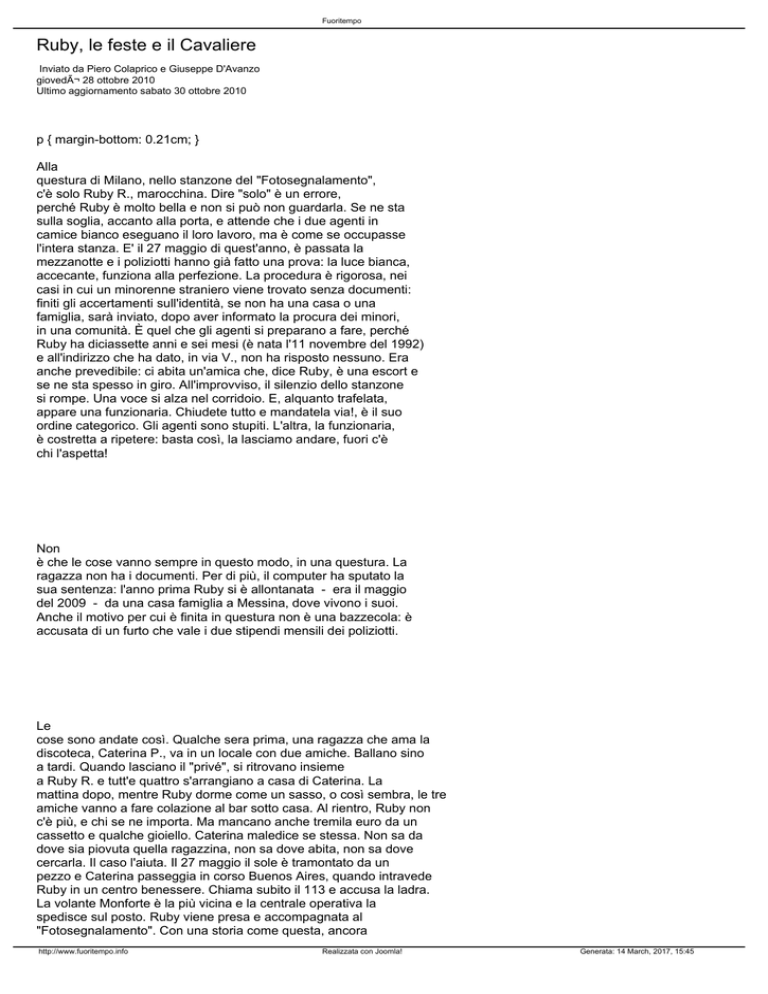 Fuoritempo

Ruby, le feste e il Cavaliere

Inviato da Piero Colaprico e Giuseppe D'Avanzo
giovedÃ¬ 28 ottobre 2010
Ultimo aggiornamento sabato 30 ottobre 2010

p { margin-bottom: 0.21cm; }

Alla
questura di Milano, nello stanzone del "Fotosegnalamento", c'è solo Ruby R., marocchina. Dire "solo" è un errore, perché Ruby è molto bella e non si può non guardarla. Se ne sta sulla soglia, accanto alla porta, e attende che i due agenti in camice bianco eseguano il loro lavoro, ma è come se occupasse l'intera stanza. E' il 27 maggio di quest'anno, è passata la mezzanotte e i poliziotti hanno già fatto una prova: la luce bianca, accecante, funziona alla perfezione. La procedura è rigorosa, nei casi in cui un minorenne straniero viene trovato senza documenti: finiti gli accertamenti sull'identità, se non ha una casa o una famiglia, sarà inviato, dopo aver informato la procura dei minori, in una comunità. È quel che gli agenti si preparano a fare, perché Ruby ha diciassette anni e sei mesi (è nata l'11 novembre del 1992) e all'indirizzo che ha dato, in via V., non ha risposto nessuno. Era anche prevedibile: ci abita un'amica che, dice Ruby, è una escort e se ne sta spesso in giro. All'improvviso, il silenzio dello stanzone si rompe. Una voce si alza nel corridoio. E, alquanto trafelata, appare una funzionaria. Chiudete tutto e mandatela via!, è il suo ordine categorico. Gli agenti sono stupiti. L'altra, la funzionaria, è costretta a ripetere: basta così, la lasciamo andare, fuori c'è chi l'aspetta!

Non
è che le cose vanno sempre in questo modo, in una questura. La ragazza non ha i documenti. Per di più, il computer ha sputato la sua sentenza: l'anno prima Ruby si è allontanata - era il maggio del 2009 - da una casa famiglia a Messina, dove vivono i suoi. Anche il motivo per cui è finita in questura non è una bazzecola: è accusata di un furto che vale i due stipendi mensili dei poliziotti.

Le
cose sono andate così. Qualche sera prima, una ragazza che ama la discoteca, Caterina P., va in un locale con due amiche. Ballano sino a tardi. Quando lasciano il "privé", si ritrovano insieme a Ruby R. e tutt'e quattro s'arrangiano a casa di Caterina. La mattina dopo, mentre Ruby dorme come un sasso, o così sembra, le tre amiche vanno a fare colazione al bar sotto casa. Al rientro, Ruby non c'è più, e chi se ne importa. Ma mancano anche tremila euro da un cassetto e qualche gioiello. Caterina maledice se stessa. Non sa da dove sia piovuta quella ragazzina, non sa dove abita, non sa dove cercarla. Il caso l'aiuta. Il 27 maggio il sole è tramontato da un pezzo e Caterina passeggia in corso Buenos Aires, quando intravede Ruby in un centro benessere. Chiama subito il 113 e accusa la ladra. La volante Monforte è la più vicina e la centrale operativa la spedisce sul posto. Ruby viene presa e accompagnata al "Fotosegnalamento". Con una storia come questa, ancora

http://www.fuoritempo.info    Realizzata con Joomla!    Generata: 14 March, 2017, 15:45